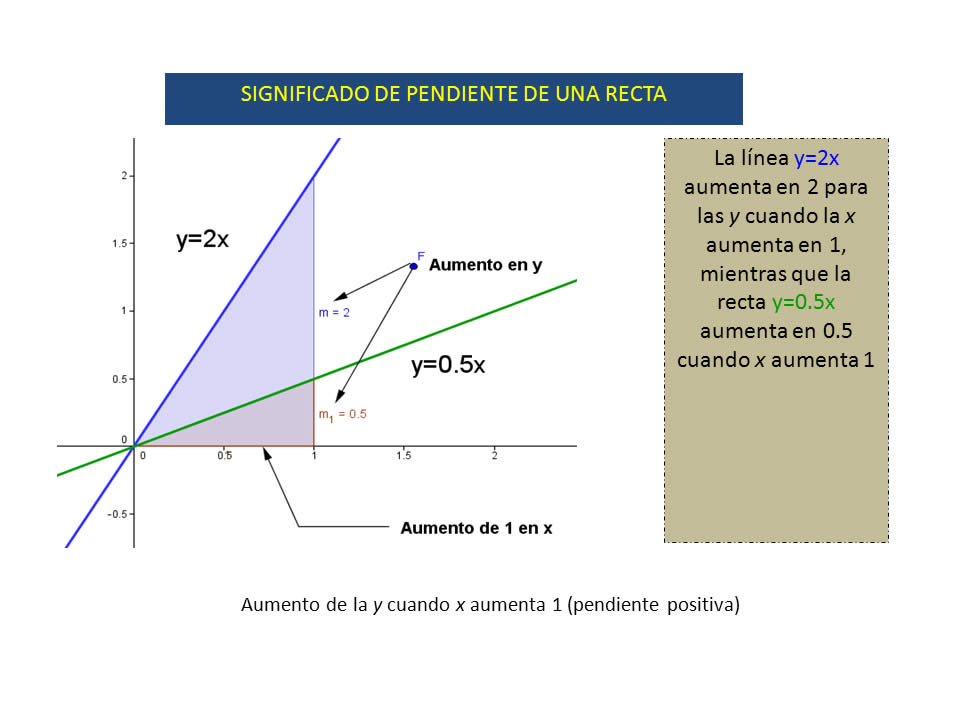 SIGNIFICADO DE PENDIENTE DE UNA RECTA

2
1.5
1
0.5
0
-0.5
0
0.5
1
1.5
2

y=2x

F
Aumento en y

m = 2

y=0.5x

$m_1$ = 0.5

Aumento de 1 en x

La línea y=2x aumenta en 2 para las y cuando la x aumenta en 1, mientras que la recta y=0.5x aumenta en 0.5 cuando x aumenta 1

Aumento de la y cuando x aumenta 1 (pendiente positiva)